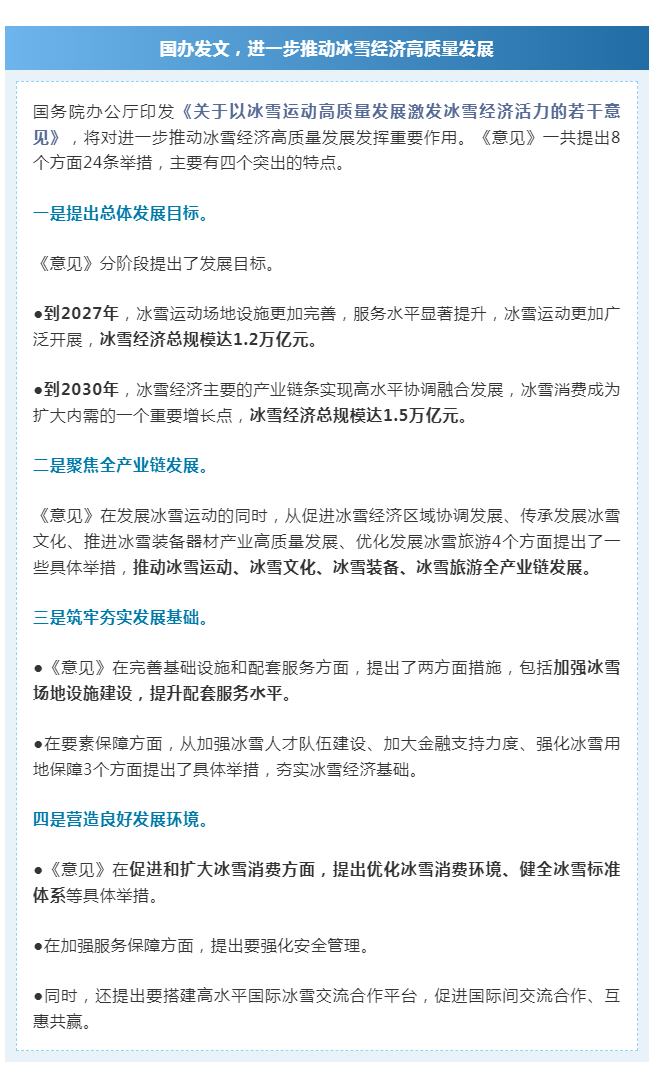 国办发文，进一步推动冰雪经济高质量发展

国务院办公厅印发《关于以冰雪运动高质量发展激发冰雪经济活力的若干意见》，将对进一步推动冰雪经济高质量发展发挥重要作用。《意见》一共提出8个方面24条举措，主要有四个突出的特点。

一是提出总体发展目标。

《意见》分阶段提出了发展目标。

●到2027年，冰雪运动场地设施更加完善，服务水平显著提升，冰雪运动更加广泛开展，冰雪经济总规模达1.2万亿元。

●到2030年，冰雪经济主要的产业链条实现高水平协调融合发展，冰雪消费成为扩大内需的一个重要增长点，冰雪经济总规模达1.5万亿元。

二是聚焦全产业链发展。

《意见》在发展冰雪运动的同时，从促进冰雪经济区域协调发展、传承发展冰雪文化、推进冰雪装备器材产业高质量发展、优化发展冰雪旅游4个方面提出了一些具体举措，推动冰雪运动、冰雪文化、冰雪装备、冰雪旅游全产业链发展。

三是筑牢夯实发展基础。

●《意见》在完善基础设施和配套服务方面，提出了两方面措施，包括加强冰雪场地设施建设，提升配套服务水平。

●在要素保障方面，从加强冰雪人才队伍建设、加大金融支持力度、强化冰雪用地保障3个方面提出了具体举措，夯实冰雪经济基础。

四是营造良好发展环境。

●《意见》在促进和扩大冰雪消费方面，提出优化冰雪消费环境、健全冰雪标准体系等具体举措。

●在加强服务保障方面，提出要强化安全管理。

●同时，还提出要搭建高水平国际冰雪交流合作平台，促进国际间交流合作、互惠共赢。